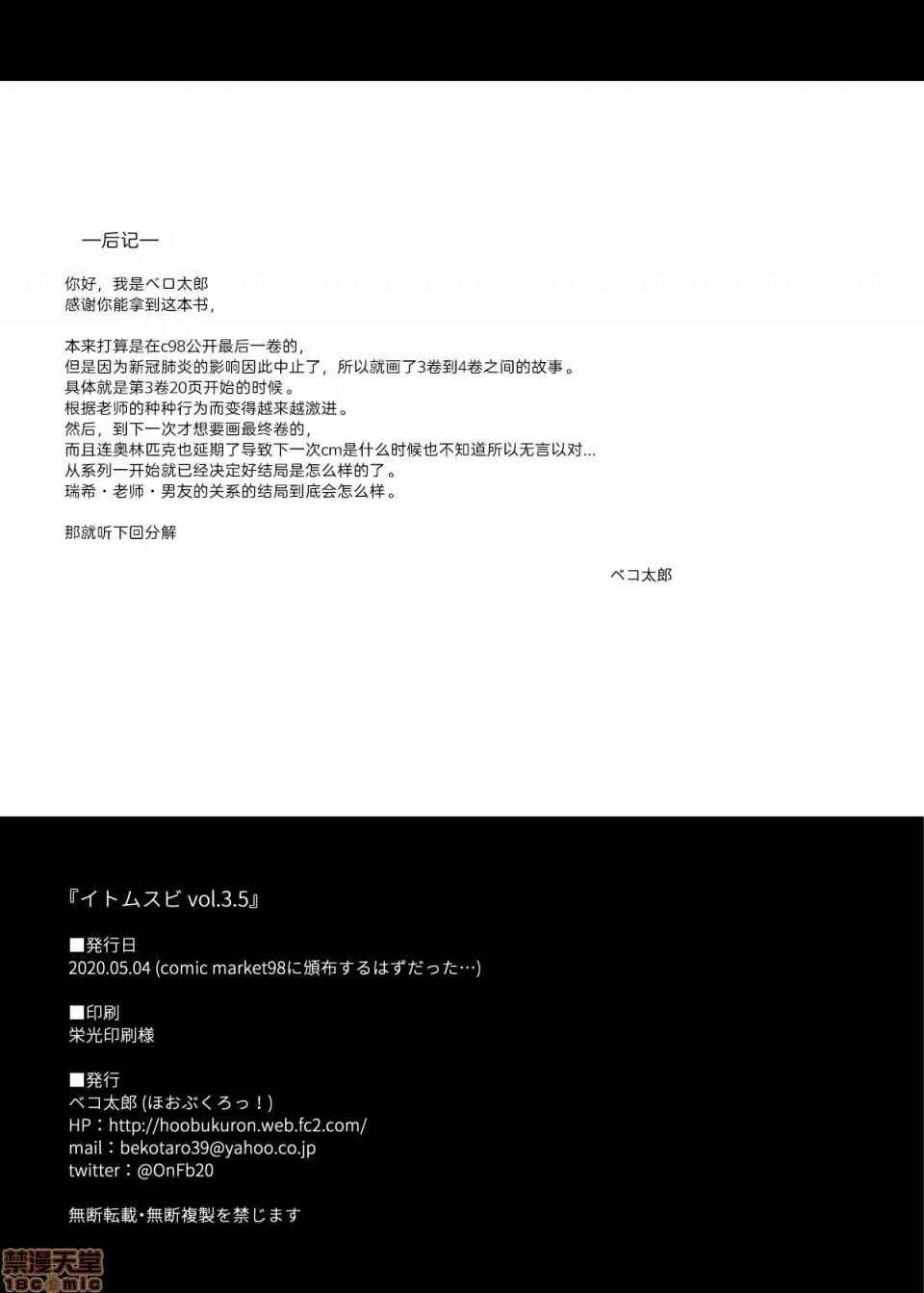 —后记—

你好，我是ベロ太郎
感谢你能拿到这本书，

本来打算是在c98公开最后一卷的，
但是因为新冠肺炎的影响因此中止了，所以就画了3卷到4卷之间的故事。
具体就是第3卷20页开始的时候。
根据老师的种种行为而变得越来越激进。
然后，到下一次才想要画最终卷的，
而且连奥林匹克也延期了导致下一次cm是什么时候也不知道所以无言以对…
从系列一开始就已经决定好结局是怎么样的了。
瑞希・老师・男友的关系的结局到底会怎么样。

那就听下回分解

ベコ太郎

『イトムスビ vol.3.5』

■発行日
2020.05.04 (comic market98に頒布するはずだった…)

■印刷
栄光印刷様

■発行
ベコ太郎 (ほおぶくろっ！)
HP：http://hoobukuron.web.fc2.com/
mail：bekotaro39@yahoo.co.jp
twitter：@OnFb20

無断転載・無断複製を禁じます

禁漫天堂
18comic